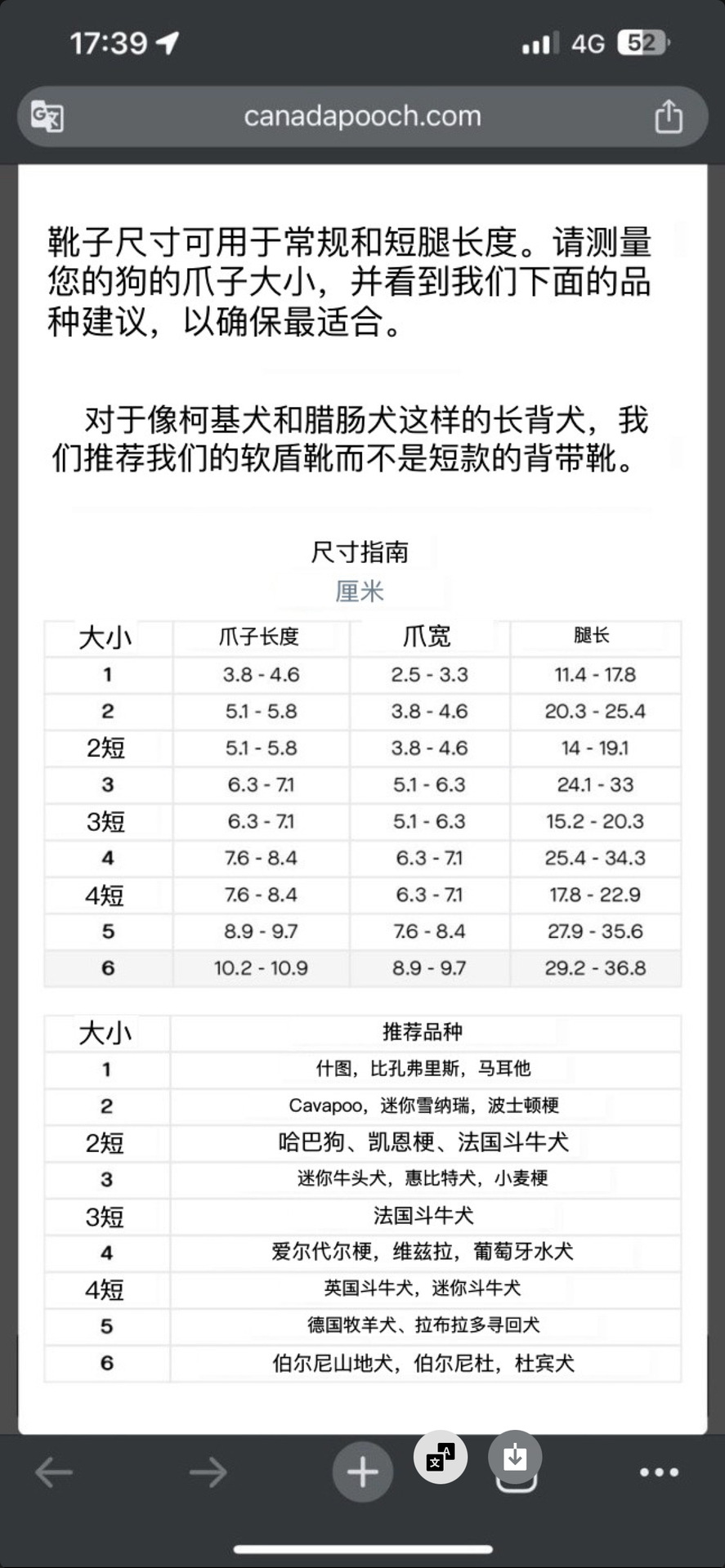 17:39

4G 52

canadapooch.com

靴子尺寸可用于常规和短腿长度。请测量您的狗的爪子大小，并看到我们下面的品种建议，以确保最适合。

对于像柯基犬和腊肠犬这样的长背犬，我们推荐我们的软盾靴而不是短款的背带靴。

尺寸指南
厘米

| 大小 | 爪子长度 | 爪宽 | 腿长 |
|---|---|---|---|
| 1 | 3.8 - 4.6 | 2.5 - 3.3 | 11.4 - 17.8 |
| 2 | 5.1 - 5.8 | 3.8 - 4.6 | 20.3 - 25.4 |
| 2短 | 5.1 - 5.8 | 3.8 - 4.6 | 14 - 19.1 |
| 3 | 6.3 - 7.1 | 5.1 - 6.3 | 24.1 - 33 |
| 3短 | 6.3 - 7.1 | 5.1 - 6.3 | 15.2 - 20.3 |
| 4 | 7.6 - 8.4 | 6.3 - 7.1 | 25.4 - 34.3 |
| 4短 | 7.6 - 8.4 | 6.3 - 7.1 | 17.8 - 22.9 |
| 5 | 8.9 - 9.7 | 7.6 - 8.4 | 27.9 - 35.6 |
| 6 | 10.2 - 10.9 | 8.9 - 9.7 | 29.2 - 36.8 |

| 大小 | 推荐品种 |
|---|---|
| 1 | 什图，比孔弗里斯，马耳他 |
| 2 | Cavapoo，迷你雪纳瑞，波士顿梗 |
| 2短 | 哈巴狗、凯恩梗、法国斗牛犬 |
| 3 | 迷你牛头犬，惠比特犬，小麦梗 |
| 3短 | 法国斗牛犬 |
| 4 | 爱尔代尔梗，维兹拉，葡萄牙水犬 |
| 4短 | 英国斗牛犬，迷你斗牛犬 |
| 5 | 德国牧羊犬、拉布拉多寻回犬 |
| 6 | 伯尔尼山地犬，伯尔尼杜，杜宾犬 |